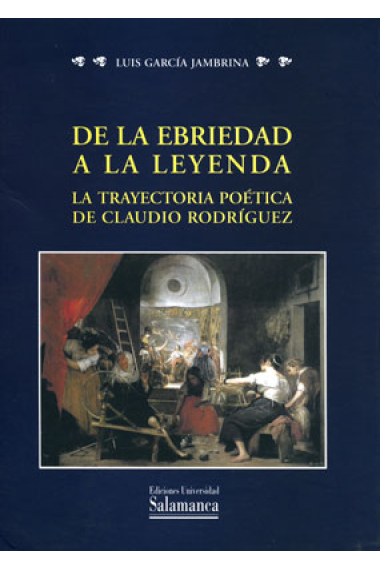 LUIS GARCÍA JAMBRINA

DE LA EBRIEDAD A LA LEYENDA

LA TRAYECTORIA POÉTICA DE CLAUDIO RODRÍGUEZ

Ediciones Universidad
Salamanca